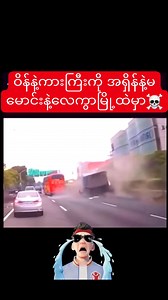 ဝိန်နဲ့ကားကြီးကို အရှိန်နဲ့မ မောင်းနဲ့လေကွာမြို့ထဲမှာ☠️